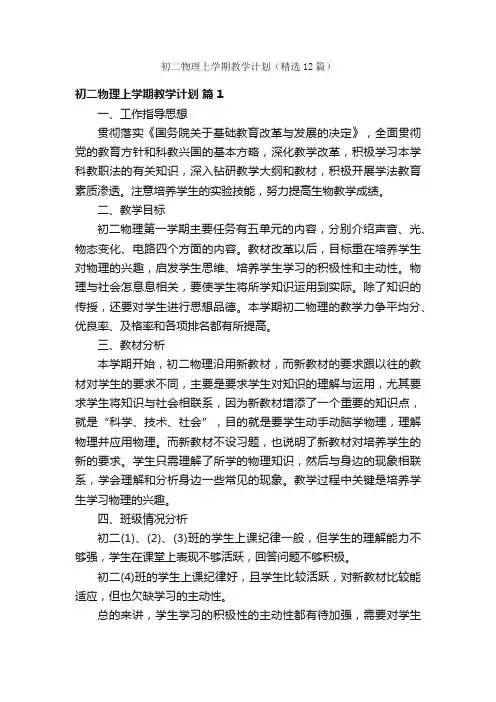 初二物理上学期教学计划（精选12篇）

初二物理上学期教学计划 篇1

一、工作指导思想

贯彻落实《国务院关于基础教育改革与发展的决定》，全面贯彻党的教育方针和科教兴国的基本方略，深化教学改革，积极学习本学科教职法的有关知识，深入钻研教学大纲和教材，积极开展学法教育素质渗透。注意培养学生的实验技能，努力提高生物教学成绩。

二、教学目标

初二物理第一学期主要任务有五单元的内容，分别介绍声音、光、物态变化、电路四个方面的内容。教材改革以后，目标重在培养学生对物理的兴趣，启发学生思维、培养学生学习的积极性和主动性。物理与社会怎息息相关，要使学生将所学知识运用到实际。除了知识的传授，还要对学生进行思想品德。本学期初二物理的教学力争平均分、优良率、及格率和各项排名都有所提高。

三、教材分析

本学期开始，初二物理沿用新教材，而新教材的要求跟以往的教材对学生的要求不同，主要是要求学生对知识的理解与运用，尤其要求学生将知识与社会相联系，因为新教材增添了一个重要的知识点，就是“科学、技术、社会”，目的就是要学生动手动脑学物理，理解物理并应用物理。而新教材不设习题，也说明了新教材对培养学生的新的要求。学生只需理解了所学的物理知识，然后与身边的现象相联系，学会理解和分析身边一些常见的现象。教学过程中关键是培养学生学习物理的兴趣。

四、班级情况分析

初二(1)、(2)、(3)班的学生上课纪律一般，但学生的理解能力不够强，学生在课堂上表现不够活跃，回答问题不够积极。

初二(4)班的学生上课纪律好，且学生比较活跃，对新教材比较能适应，但也欠缺学习的主动性。

总的来讲，学生学习的积极性的主动性都有待加强，需要对学生